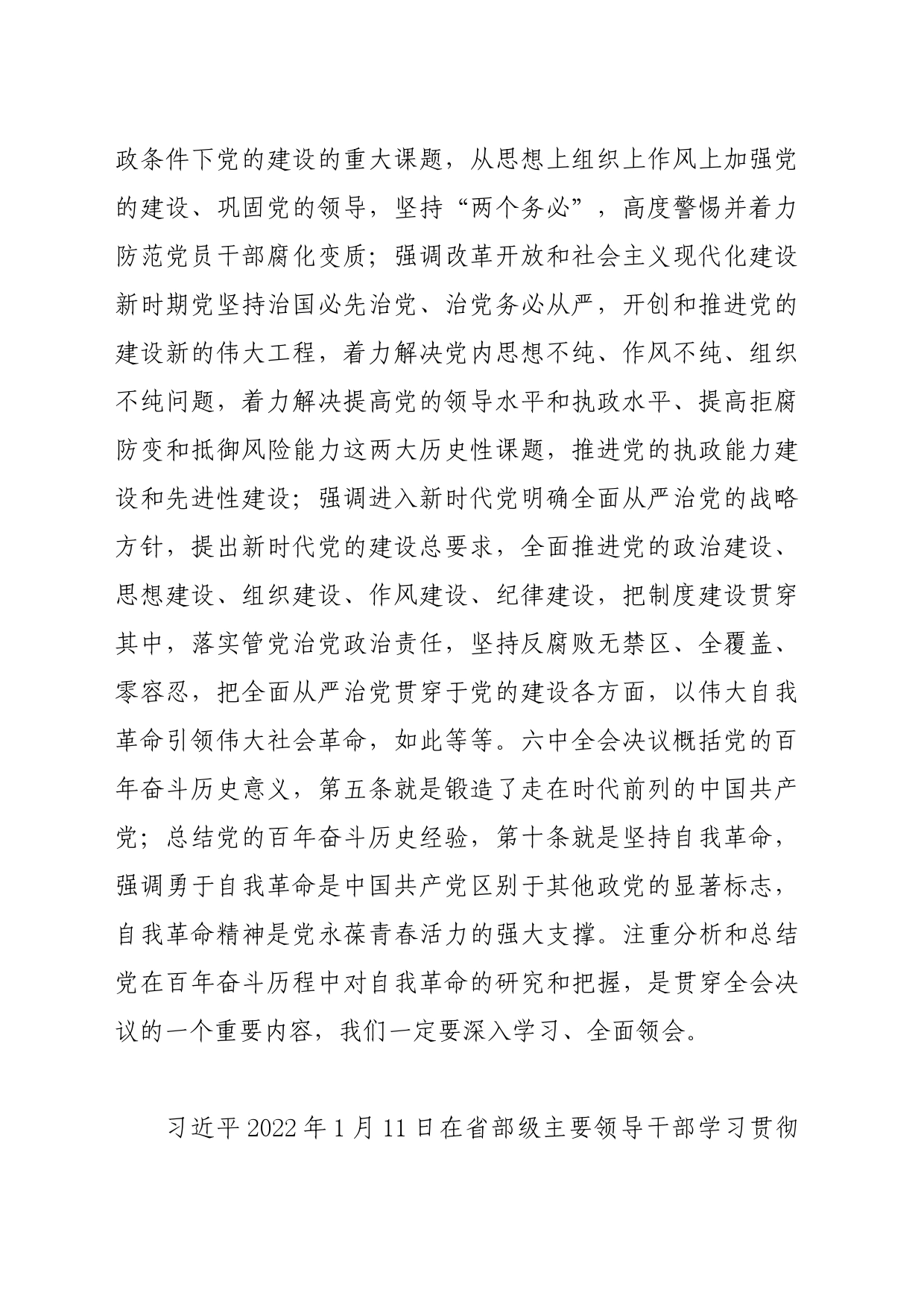 政条件下党的建设的重大课题，从思想上组织上作风上加强党的建设、巩固党的领导，坚持“两个务必”，高度警惕并着力防范党员干部腐化变质；强调改革开放和社会主义现代化建设新时期党坚持治国必先治党、治党务必从严，开创和推进党的建设新的伟大工程，着力解决党内思想不纯、作风不纯、组织不纯问题，着力解决提高党的领导水平和执政水平、提高拒腐防变和抵御风险能力这两大历史性课题，推进党的执政能力建设和先进性建设；强调进入新时代党明确全面从严治党的战略方针，提出新时代党的建设总要求，全面推进党的政治建设、思想建设、组织建设、作风建设、纪律建设，把制度建设贯穿其中，落实管党治党政治责任，坚持反腐败无禁区、全覆盖、零容忍，把全面从严治党贯穿于党的建设各方面，以伟大自我革命引领伟大社会革命，如此等等。六中全会决议概括党的百年奋斗历史意义，第五条就是锻造了走在时代前列的中国共产党；总结党的百年奋斗历史经验，第十条就是坚持自我革命，强调勇于自我革命是中国共产党区别于其他政党的显著标志，自我革命精神是党永葆青春活力的强大支撑。注重分析和总结党在百年奋斗历程中对自我革命的研究和把握，是贯穿全会决议的一个重要内容，我们一定要深入学习、全面领会。

习近平 2022 年 1 月 11 日在省部级主要领导干部学习贯彻